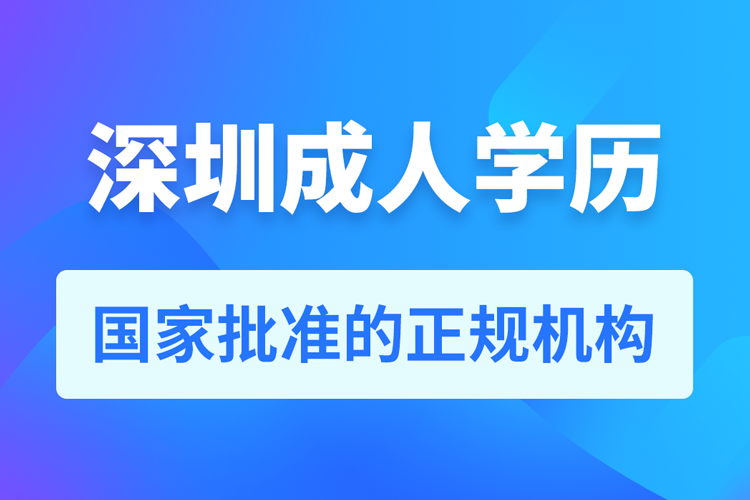 深圳成人学历

国家批准的正规机构